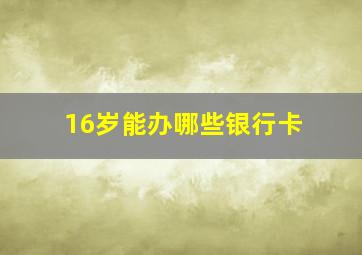 16岁能办哪些银行卡